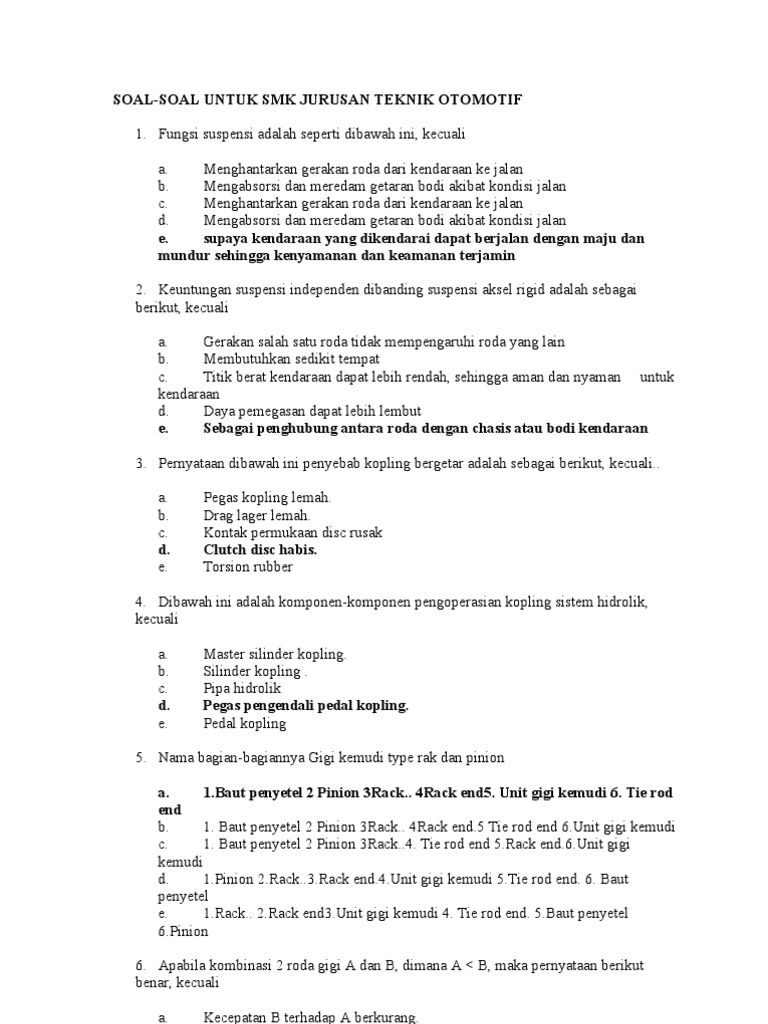 SOAL-SOAL UNTUK SMK JURUSAN TEKNIK OTOMOTIF

1. Fungsi suspensi adalah seperti dibawah ini, kecuali

a. Menghantarkan gerakan roda dari kendaraan ke jalan
b. Mengabsorsi dan meredam getaran bodi akibat kondisi jalan
c. Menghantarkan gerakan roda dari kendaraan ke jalan
d. Mengabsorsi dan meredam getaran bodi akibat kondisi jalan
e. supaya kendaraan yang dikendarai dapat berjalan dengan maju dan mundur sehingga kenyamanan dan keamanan terjamin

2. Keuntungan suspensi independen dibanding suspensi aksel rigid adalah sebagai berikut, kecuali

a. Gerakan salah satu roda tidak mempengaruhi roda yang lain
b. Membutuhkan sedikit tempat
c. Titik berat kendaraan dapat lebih rendah, sehingga aman dan nyaman untuk kendaraan
d. Daya pemegasan dapat lebih lembut
e. Sebagai penghubung antara roda dengan chasis atau bodi kendaraan

3. Pernyataan dibawah ini penyebab kopling bergetar adalah sebagai berikut, kecuali..

a. Pegas kopling lemah.
b. Drag lager lemah.
c. Kontak permukaan disc rusak
d. Clutch disc habis.
e. Torsion rubber

4. Dibawah ini adalah komponen-komponen pengoperasian kopling sistem hidrolik, kecuali

a. Master silinder kopling.
b. Silinder kopling .
c. Pipa hidrolik
d. Pegas pengendali pedal kopling.
e. Pedal kopling

5. Nama bagian-bagiannya Gigi kemudi type rak dan pinion

a. 1.Baut penyetel 2 Pinion 3Rack.. 4Rack end5. Unit gigi kemudi 6. Tie rod end
b. 1. Baut penyetel 2 Pinion 3Rack.. 4Rack end.5 Tie rod end 6.Unit gigi kemudi
c. 1. Baut penyetel 2 Pinion 3Rack..4. Tie rod end 5.Rack end.6.Unit gigi kemudi
d. 1.Pinion 2.Rack..3.Rack end.4.Unit gigi kemudi 5.Tie rod end. 6. Baut penyetel
e. 1.Rack.. 2.Rack end3.Unit gigi kemudi 4. Tie rod end. 5.Baut penyetel 6.Pinion

6. Apabila kombinasi 2 roda gigi A dan B, dimana A < B, maka pernyataan berikut benar, kecuali

a. Kecepatan B terhadap A berkurang.